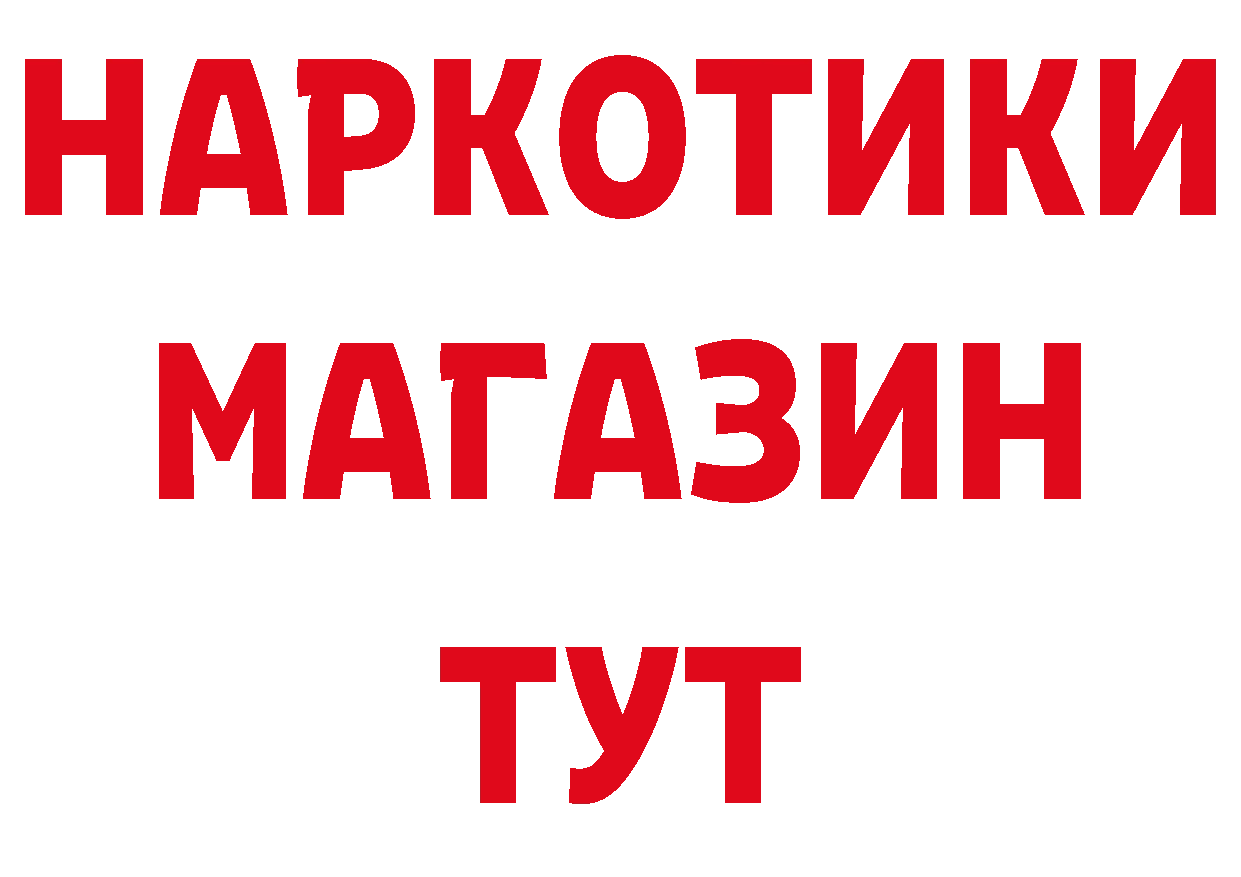 НАРКОТИКИ МАГАЗИН ТУТ